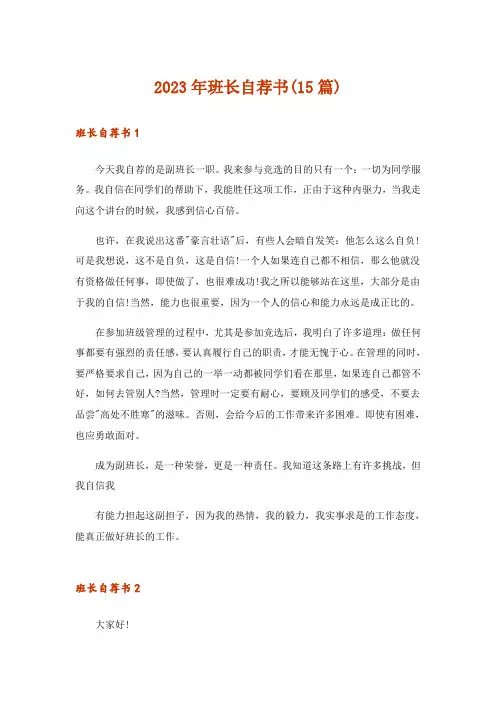 2023年班长自荐书(15篇)

班长自荐书1

今天我自荐的是副班长一职。我来参与竞选的目的只有一个：一切为同学服务。我自信在同学们的帮助下，我能胜任这项工作，正由于这种内驱力，当我走向这个讲台的时候，我感到信心百倍。

也许，在我说出这番"豪言壮语"后，有些人会暗自发笑：他怎么这么自负!可是我想说，这不是自负，这是自信!一个人如果连自己都不相信，那么他就没有资格做任何事，即使做了，也很难成功!我之所以能够站在这里，大部分是由于我的自信!当然，能力也很重要，因为一个人的信心和能力永远是成正比的。

在参加班级管理的过程中，尤其是参加竞选后，我明白了许多道理：做任何事都要有强烈的责任感，要认真履行自己的职责，才能无愧于心。在管理的同时，要严格要求自己，因为自己的一举一动都被同学们看在那里，如果连自己都管不好，如何去管别人?当然，管理时一定要有耐心，要顾及同学们的感受，不要去品尝"高处不胜寒"的滋味。否则，会给今后的工作带来许多困难。即使有困难，也应勇敢面对。

成为副班长，是一种荣誉，更是一种责任。我知道这条路上有许多挑战，但我自信我

有能力担起这副担子，因为我的热情，我的毅力，我实事求是的工作态度，能真正做好班长的工作。

班长自荐书2

大家好!